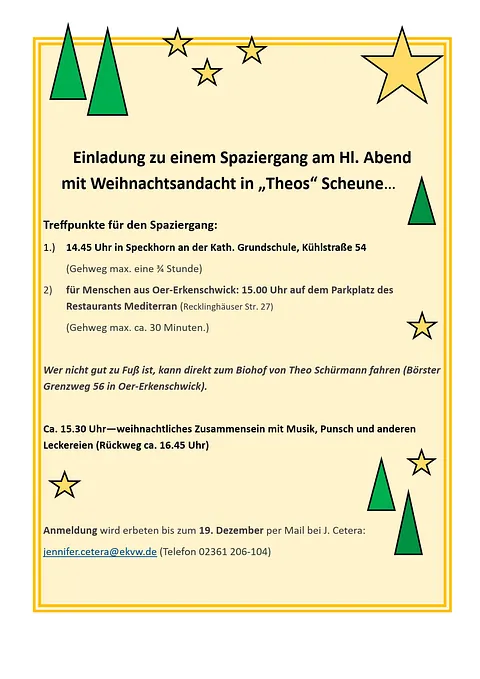 Einladung zu einem Spaziergang am Hl. Abend mit Weihnachtsandacht in „Theos“ Scheune…

Treffpunkte für den Spaziergang:

1.) 14.45 Uhr in Speckhorn an der Kath. Grundschule, Kühlstraße 54

(Gehweg max. eine ¾ Stunde)

2) für Menschen aus Oer-Erkenschwick: 15.00 Uhr auf dem Parkplatz des Restaurants Mediterran (Recklinghäuser Str. 27)

(Gehweg max. ca. 30 Minuten.)

Wer nicht gut zu Fuß ist, kann direkt zum Biohof von Theo Schürmann fahren (Börster Grenzweg 56 in Oer-Erkenschwick).

Ca. 15.30 Uhr—weihnachtliches Zusammensein mit Musik, Punsch und anderen Leckereien (Rückweg ca. 16.45 Uhr)

Anmeldung wird erbeten bis zum 19. Dezember per Mail bei J. Cetera:

jennifer.cetera@ekvw.de (Telefon 02361 206-104)